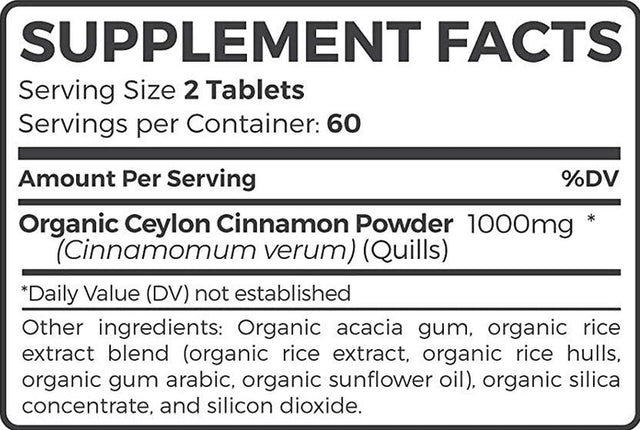 SUPPLEMENT FACTS
Serving Size 2 Tablets
Servings per Container: 60

| Amount Per Serving | | %DV |
|---|---|---|
| Organic Ceylon Cinnamon Powder (Cinnamomum verum) (Quills) | 1000mg | * |

*Daily Value (DV) not established

Other ingredients: Organic acacia gum, organic rice extract blend (organic rice extract, organic rice hulls, organic gum arabic, organic sunflower oil), organic silica concentrate, and silicon dioxide.